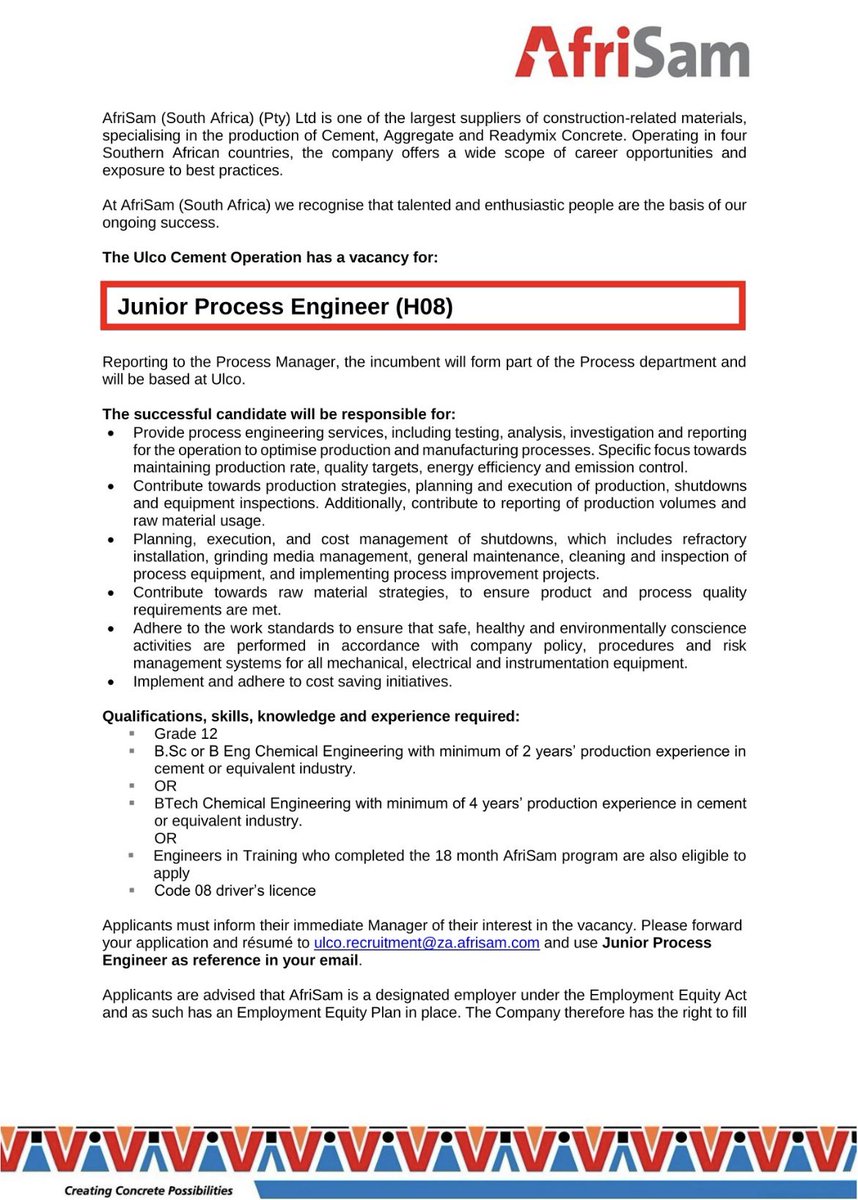 AfriSam

AfriSam (South Africa) (Pty) Ltd is one of the largest suppliers of construction-related materials, specialising in the production of Cement, Aggregate and Readymix Concrete. Operating in four Southern African countries, the company offers a wide scope of career opportunities and exposure to best practices.

At AfriSam (South Africa) we recognise that talented and enthusiastic people are the basis of our ongoing success.

The Ulco Cement Operation has a vacancy for:

Junior Process Engineer (H08)

Reporting to the Process Manager, the incumbent will form part of the Process department and will be based at Ulco.

The successful candidate will be responsible for:
• Provide process engineering services, including testing, analysis, investigation and reporting for the operation to optimise production and manufacturing processes. Specific focus towards maintaining production rate, quality targets, energy efficiency and emission control.
• Contribute towards production strategies, planning and execution of production, shutdowns and equipment inspections. Additionally, contribute to reporting of production volumes and raw material usage.
• Planning, execution, and cost management of shutdowns, which includes refractory installation, grinding media management, general maintenance, cleaning and inspection of process equipment, and implementing process improvement projects.
• Contribute towards raw material strategies, to ensure product and process quality requirements are met.
• Adhere to the work standards to ensure that safe, healthy and environmentally conscience activities are performed in accordance with company policy, procedures and risk management systems for all mechanical, electrical and instrumentation equipment.
• Implement and adhere to cost saving initiatives.

Qualifications, skills, knowledge and experience required:
• Grade 12
• B.Sc or B Eng Chemical Engineering with minimum of 2 years' production experience in cement or equivalent industry.
• OR
• BTech Chemical Engineering with minimum of 4 years' production experience in cement or equivalent industry.
OR
• Engineers in Training who completed the 18 month AfriSam program are also eligible to apply
• Code 08 driver's licence

Applicants must inform their immediate Manager of their interest in the vacancy. Please forward your application and résumé to ulco.recruitment@za.afrisam.com and use Junior Process Engineer as reference in your email.

Applicants are advised that AfriSam is a designated employer under the Employment Equity Act and as such has an Employment Equity Plan in place. The Company therefore has the right to fill

Creating Concrete Possibilities